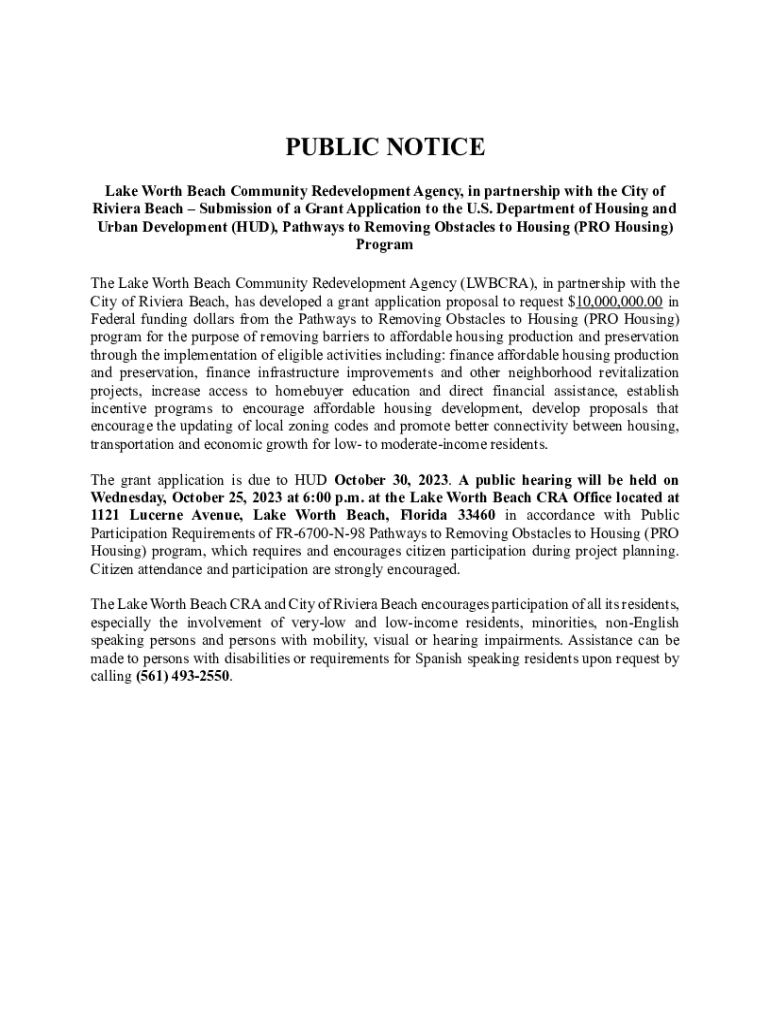 PUBLIC NOTICE

Lake Worth Beach Community Redevelopment Agency, in partnership with the City of Riviera Beach – Submission of a Grant Application to the U.S. Department of Housing and Urban Development (HUD), Pathways to Removing Obstacles to Housing (PRO Housing) Program

The Lake Worth Beach Community Redevelopment Agency (LWBCRA), in partnership with the City of Riviera Beach, has developed a grant application proposal to request $10,000,000.00 in Federal funding dollars from the Pathways to Removing Obstacles to Housing (PRO Housing) program for the purpose of removing barriers to affordable housing production and preservation through the implementation of eligible activities including: finance affordable housing production and preservation, finance infrastructure improvements and other neighborhood revitalization projects, increase access to homebuyer education and direct financial assistance, establish incentive programs to encourage affordable housing development, develop proposals that encourage the updating of local zoning codes and promote better connectivity between housing, transportation and economic growth for low- to moderate-income residents.

The grant application is due to HUD October 30, 2023. A public hearing will be held on Wednesday, October 25, 2023 at 6:00 p.m. at the Lake Worth Beach CRA Office located at 1121 Lucerne Avenue, Lake Worth Beach, Florida 33460 in accordance with Public Participation Requirements of FR-6700-N-98 Pathways to Removing Obstacles to Housing (PRO Housing) program, which requires and encourages citizen participation during project planning. Citizen attendance and participation are strongly encouraged.

The Lake Worth Beach CRA and City of Riviera Beach encourages participation of all its residents, especially the involvement of very-low and low-income residents, minorities, non-English speaking persons and persons with mobility, visual or hearing impairments. Assistance can be made to persons with disabilities or requirements for Spanish speaking residents upon request by calling (561) 493-2550.